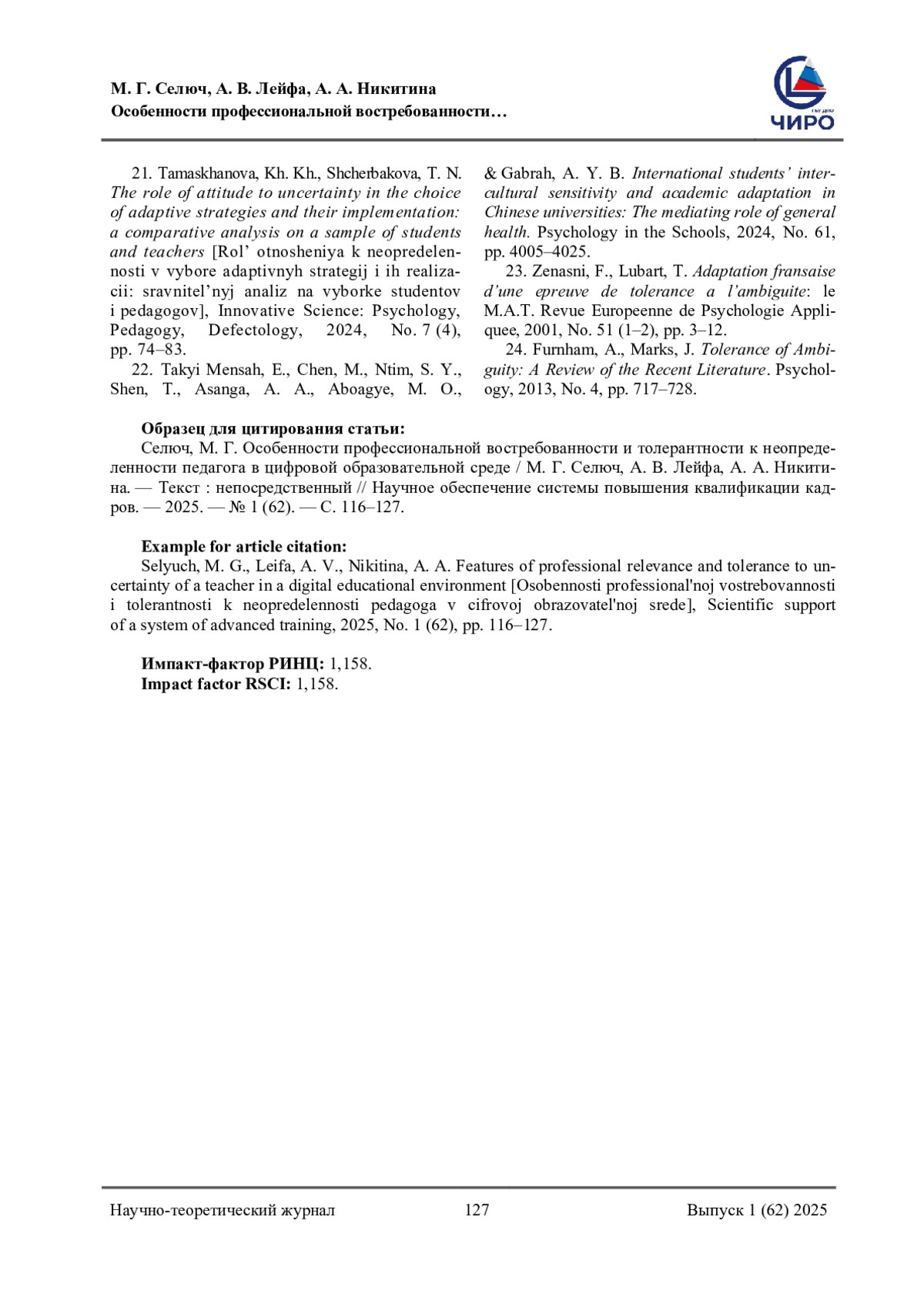 М. Г. Селюч, А. В. Лейфа, А. А. Никитина
Особенности профессиональной востребованности…

ГБУ ДПО
ЧИРО

21. Tamaskhanova, Kh. Kh., Shcherbakova, T. N. The role of attitude to uncertainty in the choice of adaptive strategies and their implementation: a comparative analysis on a sample of students and teachers [Rol’ otnosheniya k neopredelennosti v vybore adaptivnyh strategij i ih realizacii: sravnitel’nyj analiz na vyborke studentov i pedagogov], Innovative Science: Psychology, Pedagogy, Defectology, 2024, No. 7 (4), pp. 74–83.

22. Takyi Mensah, E., Chen, M., Ntim, S. Y., Shen, T., Asanga, A. A., Aboagye, M. O., & Gabrah, A. Y. B. International students’ intercultural sensitivity and academic adaptation in Chinese universities: The mediating role of general health. Psychology in the Schools, 2024, No. 61, pp. 4005–4025.

23. Zenasni, F., Lubart, T. Adaptation fransaise d’une epreuve de tolerance a l’ambiguite: le M.A.T. Revue Europeenne de Psychologie Appliquee, 2001, No. 51 (1–2), pp. 3–12.

24. Furnham, A., Marks, J. Tolerance of Ambiguity: A Review of the Recent Literature. Psychology, 2013, No. 4, pp. 717–728.

Образец для цитирования статьи:
Селюч, М. Г. Особенности профессиональной востребованности и толерантности к неопределенности педагога в цифровой образовательной среде / М. Г. Селюч, А. В. Лейфа, А. А. Никитина. — Текст : непосредственный // Научное обеспечение системы повышения квалификации кадров. — 2025. — № 1 (62). — С. 116–127.

Example for article citation:
Selyuch, M. G., Leifa, A. V., Nikitina, A. A. Features of professional relevance and tolerance to uncertainty of a teacher in a digital educational environment [Osobennosti professional'noj vostrebovannosti i tolerantnosti k neopredelennosti pedagoga v cifrovoj obrazovatel'noj srede], Scientific support of a system of advanced training, 2025, No. 1 (62), pp. 116–127.

Импакт-фактор РИНЦ: 1,158.
Impact factor RSCI: 1,158.

Научно-теоретический журнал 127 Выпуск 1 (62) 2025